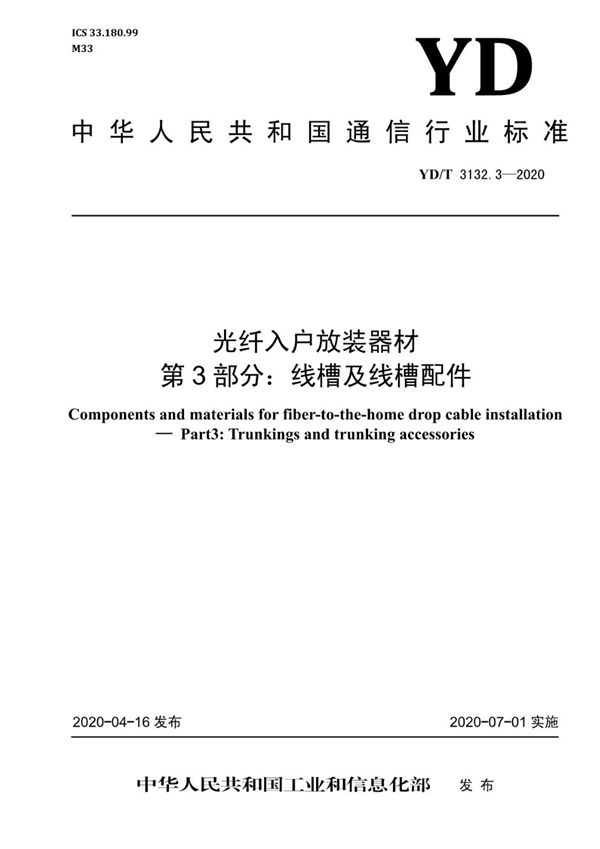 ICS 33.180.99
M33

YD

中华人民共和国通信行业标准

YD/T 3132.3—2020

光纤入户放装器材
第3部分：线槽及线槽配件

Components and materials for fiber-to-the-home drop cable installation — Part3: Trunkings and trunking accessories

2020-04-16 发布

2020-07-01 实施

中华人民共和国工业和信息化部 发布